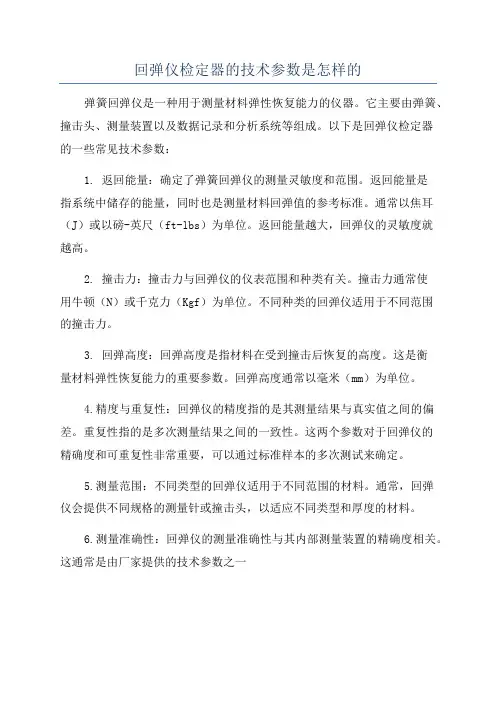 回弹仪检定器的技术参数是怎样的

弹簧回弹仪是一种用于测量材料弹性恢复能力的仪器。它主要由弹簧、撞击头、测量装置以及数据记录和分析系统等组成。以下是回弹仪检定器的一些常见技术参数：

1. 返回能量：确定了弹簧回弹仪的测量灵敏度和范围。返回能量是指系统中储存的能量，同时也是测量材料回弹值的参考标准。通常以焦耳（J）或以磅-英尺（ft-lbs）为单位。返回能量越大，回弹仪的灵敏度就越高。

2. 撞击力：撞击力与回弹仪的仪表范围和种类有关。撞击力通常使用牛顿（N）或千克力（Kgf）为单位。不同种类的回弹仪适用于不同范围的撞击力。

3. 回弹高度：回弹高度是指材料在受到撞击后恢复的高度。这是衡量材料弹性恢复能力的重要参数。回弹高度通常以毫米（mm）为单位。

4.精度与重复性：回弹仪的精度指的是其测量结果与真实值之间的偏差。重复性指的是多次测量结果之间的一致性。这两个参数对于回弹仪的精确度和可重复性非常重要，可以通过标准样本的多次测试来确定。

5.测量范围：不同类型的回弹仪适用于不同范围的材料。通常，回弹仪会提供不同规格的测量针或撞击头，以适应不同类型和厚度的材料。

6.测量准确性：回弹仪的测量准确性与其内部测量装置的精确度相关。这通常是由厂家提供的技术参数之一